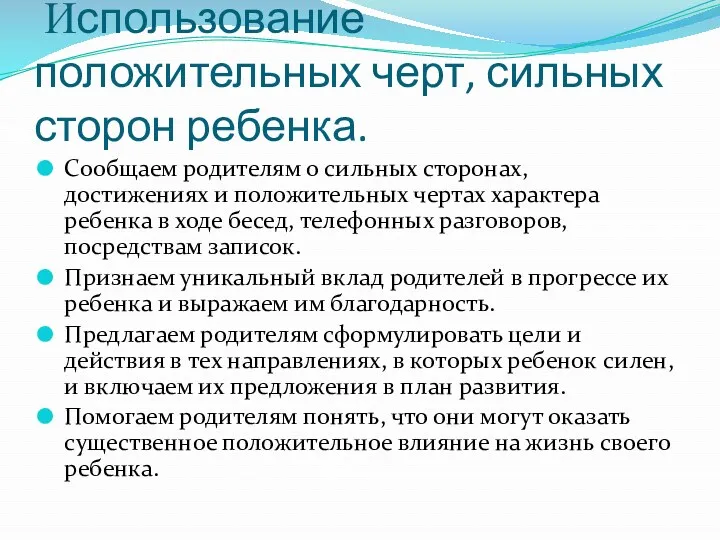 Использование положительных черт, сильных сторон ребенка.

Сообщаем родителям о сильных сторонах, достижениях и положительных чертах характера ребенка в ходе бесед, телефонных разговоров, посредствам записок.

Признаем уникальный вклад родителей в прогрессе их ребенка и выражаем им благодарность.

Предлагаем родителям сформулировать цели и действия в тех направлениях, в которых ребенок силен, и включаем их предложения в план развития.

Помогаем родителям понять, что они могут оказать существенное положительное влияние на жизнь своего ребенка.